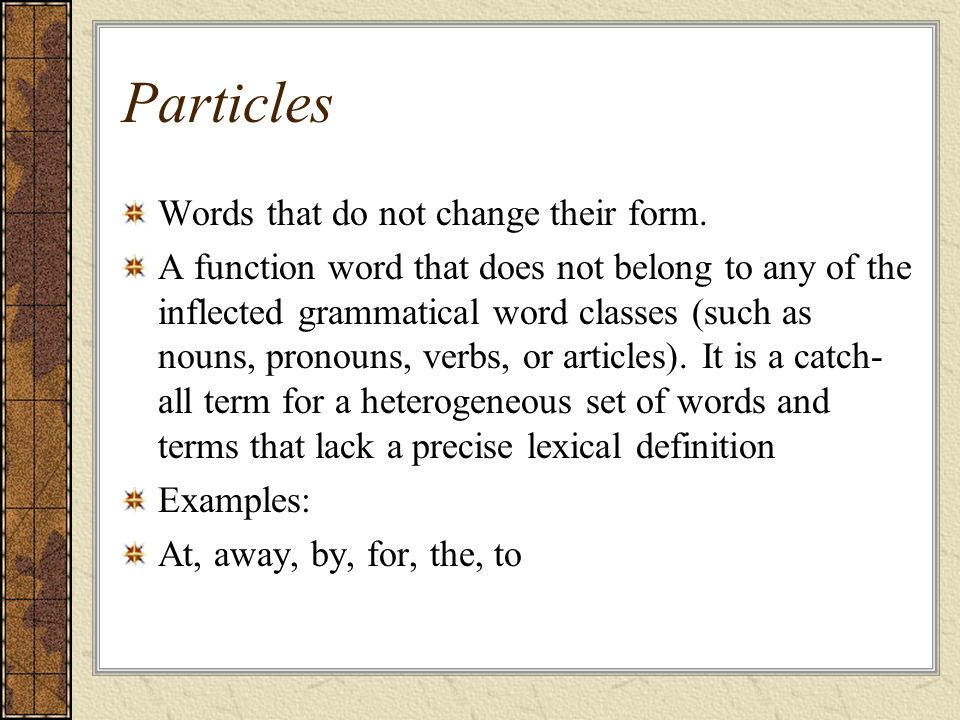 Particles

Words that do not change their form.

A function word that does not belong to any of the inflected grammatical word classes (such as nouns, pronouns, verbs, or articles). It is a catch-all term for a heterogeneous set of words and terms that lack a precise lexical definition

Examples:

At, away, by, for, the, to